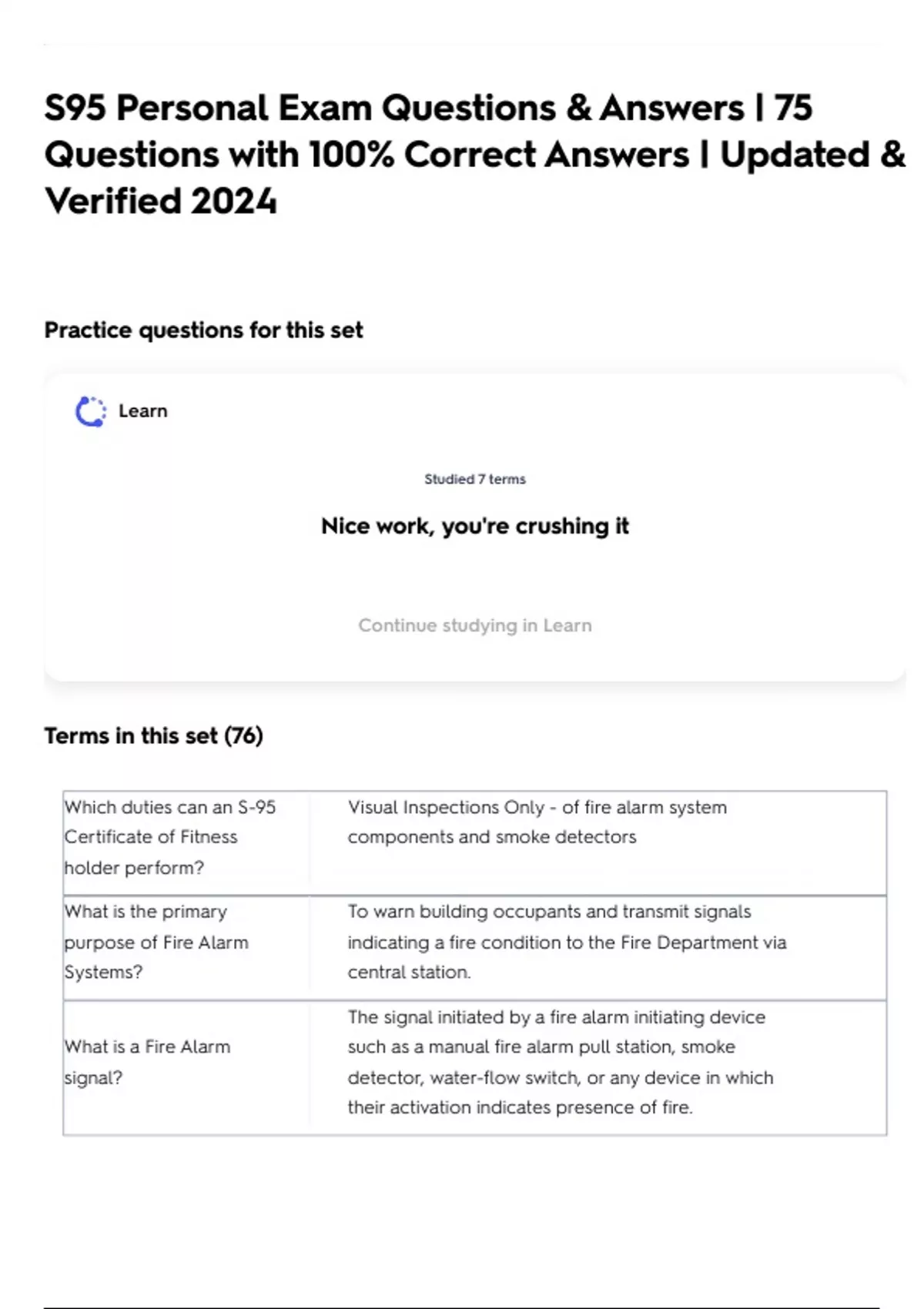 S95 Personal Exam Questions & Answers | 75 Questions with 100% Correct Answers | Updated & Verified 2024

Practice questions for this set

Learn

Studied 7 terms

Nice work, you're crushing it

Continue studying in Learn

Terms in this set (76)

| Which duties can an S-95 Certificate of Fitness holder perform? | Visual Inspections Only - of fire alarm system components and smoke detectors |
|---|---|
| What is the primary purpose of Fire Alarm Systems? | To warn building occupants and transmit signals indicating a fire condition to the Fire Department via central station. |
| What is a Fire Alarm signal? | The signal initiated by a fire alarm initiating device such as a manual fire alarm pull station, smoke detector, water-flow switch, or any device in which their activation indicates presence of fire. |